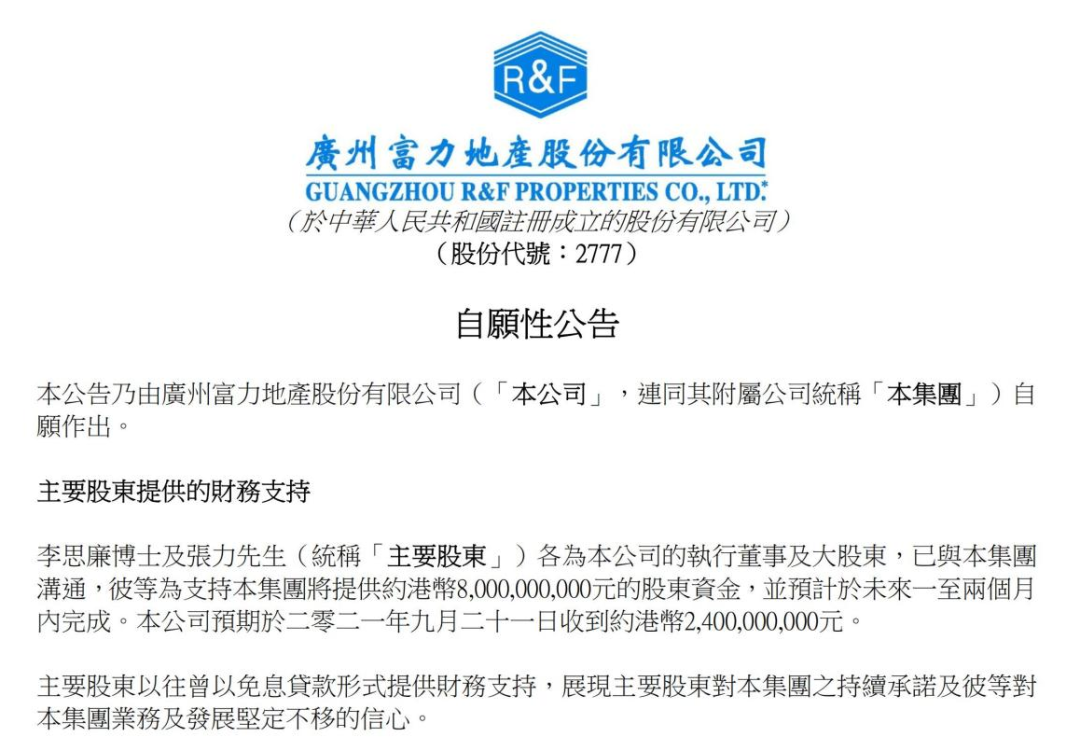 R&F

廣州富力地產股份有限公司
GUANGZHOU R&F PROPERTIES CO., LTD.*
（於中華人民共和國註冊成立的股份有限公司）
（股份代號：2777）

自願性公告

本公告乃由廣州富力地產股份有限公司（「本公司」，連同其附屬公司統稱「本集團」）自願作出。

主要股東提供的財務支持

李思廉博士及張力先生（統稱「主要股東」）各為本公司的執行董事及大股東，已與本集團溝通，彼等為支持本集團將提供約港幣8,000,000,000元的股東資金，並預計於未來一至兩個月內完成。本公司預期於二零二一年九月二十一日收到約港幣2,400,000,000元。

主要股東以往曾以免息貸款形式提供財務支持，展現主要股東對本集團之持續承諾及彼等對本集團業務及發展堅定不移的信心。